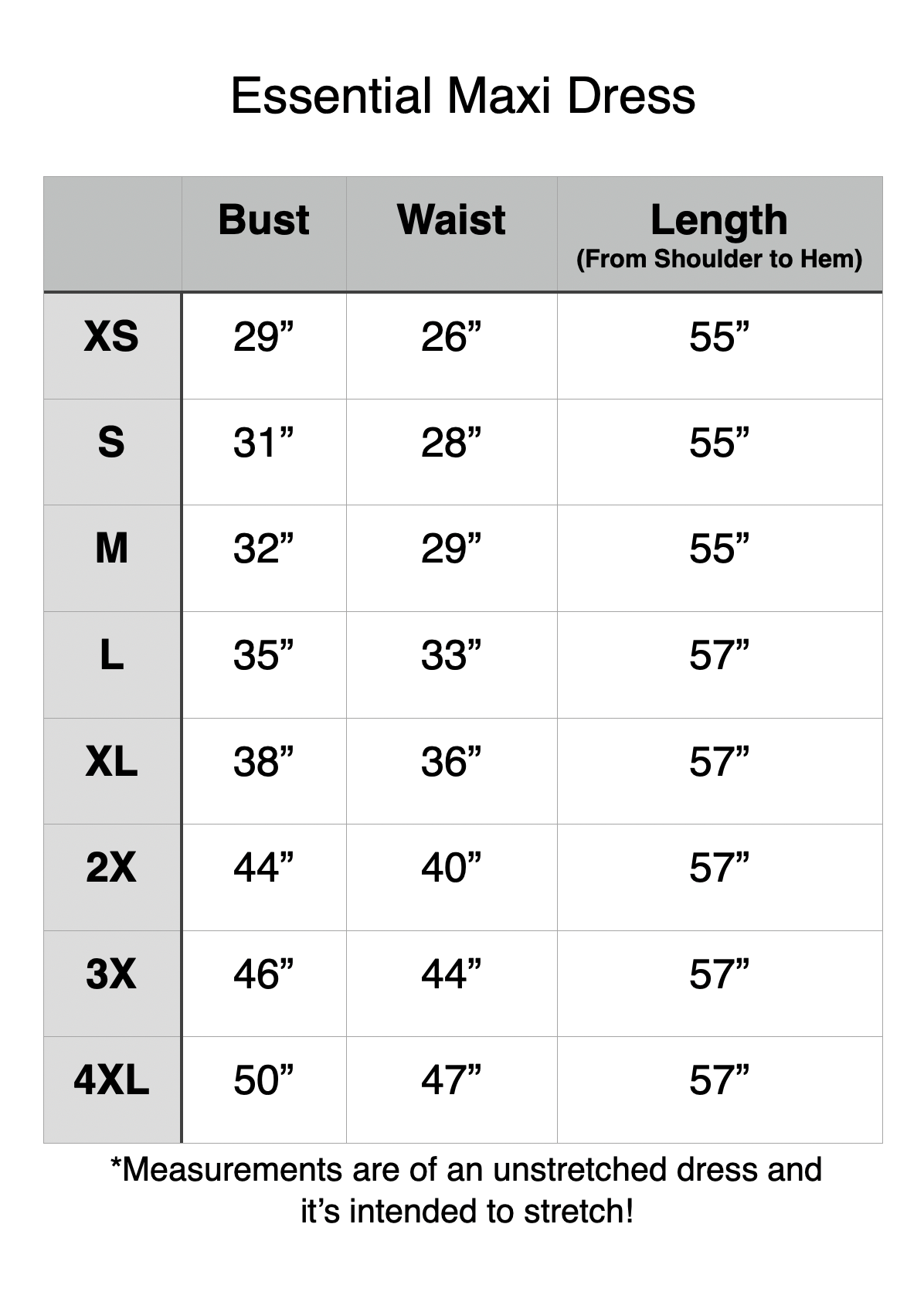 Essential Maxi Dress

| | Bust | Waist | Length (From Shoulder to Hem) |
|---|---|---|---|
| XS | 29” | 26” | 55” |
| S | 31” | 28” | 55” |
| M | 32” | 29” | 55” |
| L | 35” | 33” | 57” |
| XL | 38” | 36” | 57” |
| 2X | 44” | 40” | 57” |
| 3X | 46” | 44” | 57” |
| 4XL | 50” | 47” | 57” |

*Measurements are of an unstretched dress and it’s intended to stretch!